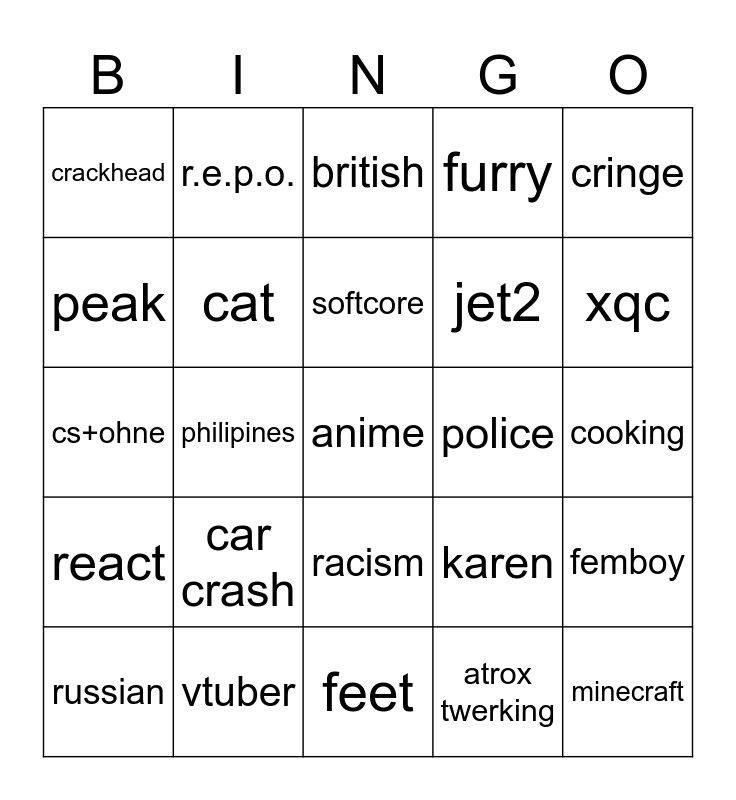 | B | I | N | G | O |
|---|---|---|---|---|
| crackhead | r.e.p.o. | british | furry | cringe |
| peak | cat | softcore | jet2 | xqc |
| cs+ohne | philipines | anime | police | cooking |
| react | car crash | racism | karen | femboy |
| russian | vtuber | feet | atrox twerking | minecraft |